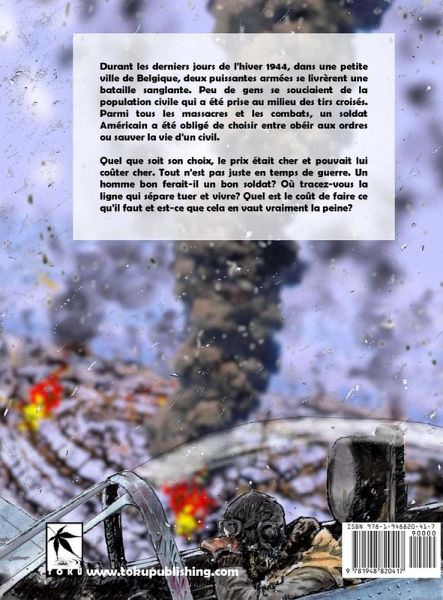 Durant les derniers jours de l'hiver 1944, dans une petite ville de Belgique, deux puissantes armées se livrèrent une bataille sanglante. Peu de gens se souciaient de la population civile qui a été prise au milieu des tirs croisés. Parmi tous les massacres et les combats, un soldat Américain a été obligé de choisir entre obéir aux ordres ou sauver la vie d'un civil.

Quel que soit son choix, le prix était cher et pouvait lui coûter cher. Tout n'est pas juste en temps de guerre. Un homme bon ferait-il un bon soldat? Où tracez-vous la ligne qui sépare tuer et vivre? Quel est le coût de faire ce qu'il faut et est-ce que cela en vaut vraiment la peine?

TOKU

www.tokupublishing.com

ISBN 978-1-948820-41-7
90000
9 781948 820417